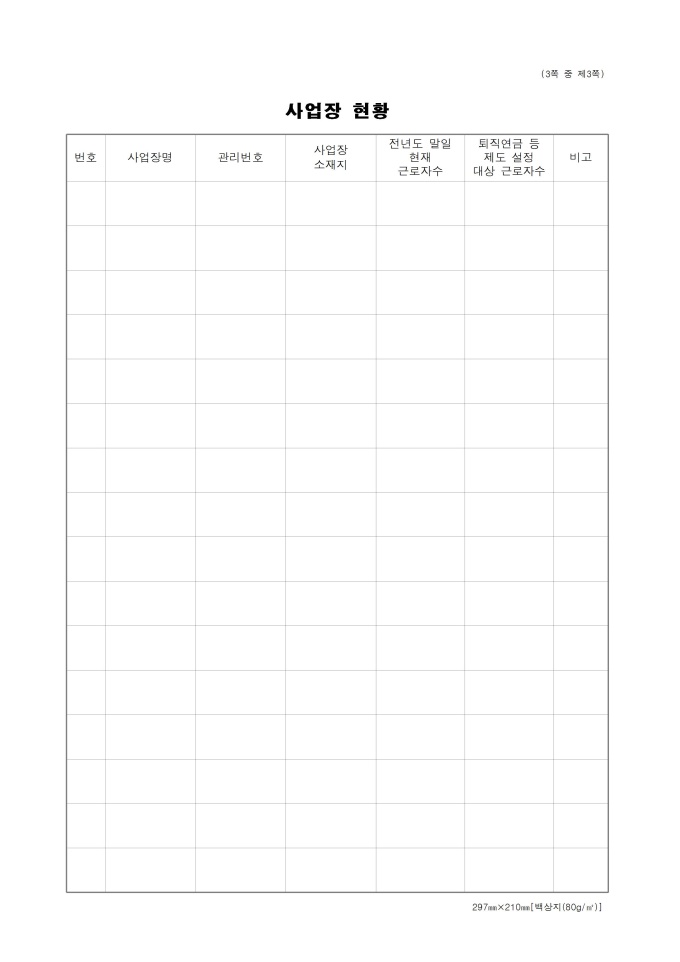 (3쪽 중 제3쪽)

사업장 현황

| 번호 | 사업장명 | 관리번호 | 사업장 소재지 | 전년도 말일 현재 근로자수 | 퇴직연금 등 제도 설정 대상 근로자수 | 비고 |
|---|---|---|---|---|---|---|
| | | | | | | |
| | | | | | | |
| | | | | | | |
| | | | | | | |
| | | | | | | |
| | | | | | | |
| | | | | | | |
| | | | | | | |
| | | | | | | |
| | | | | | | |
| | | | | | | |
| | | | | | | |
| | | | | | | |
| | | | | | | |
| | | | | | | |
| | | | | | | |

297㎜×210㎜[백상지(80g/㎡)]